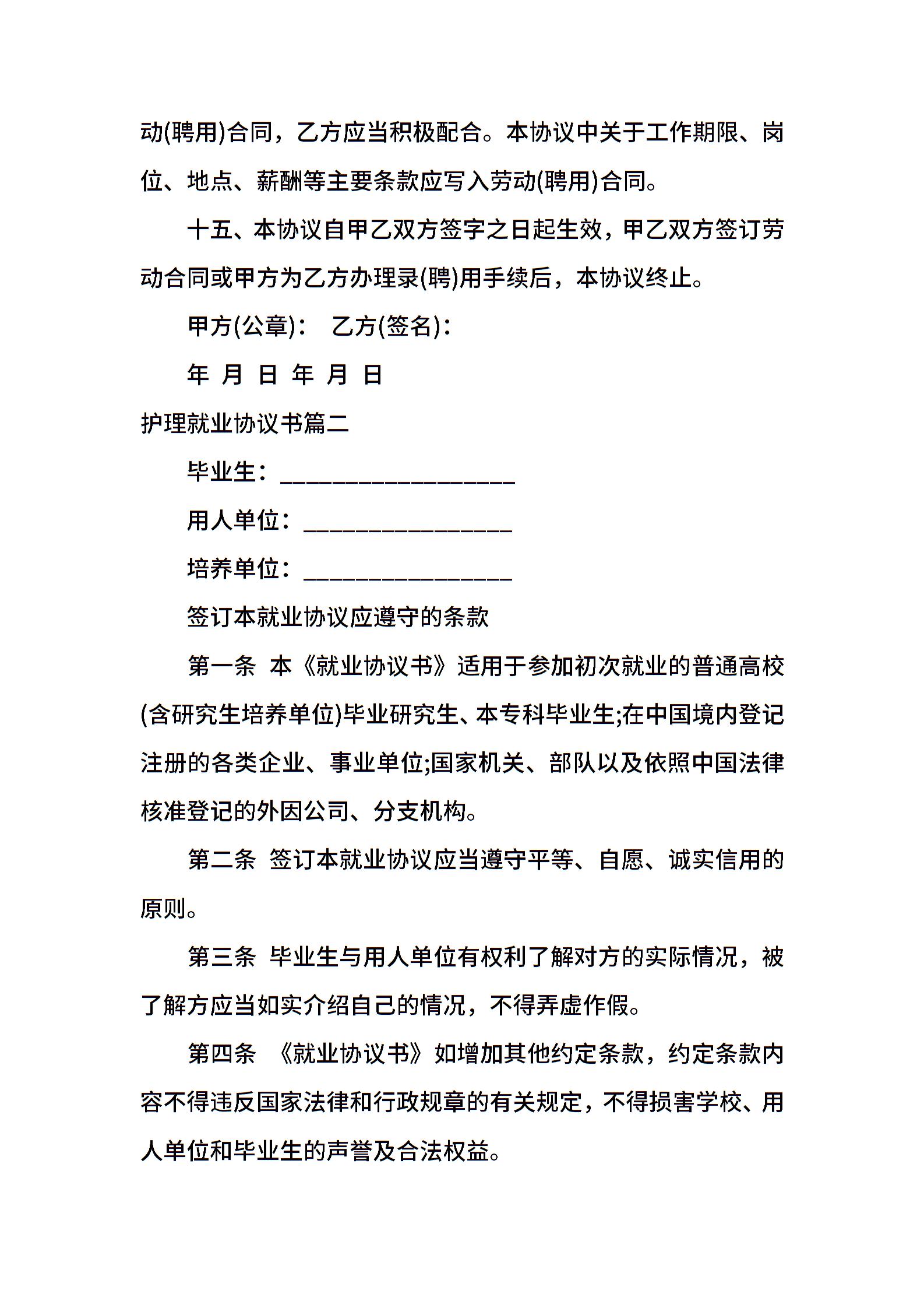 动(聘用)合同，乙方应当积极配合。本协议中关于工作期限、岗位、地点、薪酬等主要条款应写入劳动(聘用)合同。

十五、本协议自甲乙双方签字之日起生效，甲乙双方签订劳动合同或甲方为乙方办理录(聘)用手续后，本协议终止。

甲方(公章)： 乙方(签名)：

年 月 日 年 月 日

护理就业协议书篇二

毕业生：__________________

用人单位：________________

培养单位：________________

签订本就业协议应遵守的条款

第一条 本《就业协议书》适用于参加初次就业的普通高校(含研究生培养单位)毕业研究生、本专科毕业生;在中国境内登记注册的各类企业、事业单位;国家机关、部队以及依照中国法律核准登记的外因公司、分支机构。

第二条 签订本就业协议应当遵守平等、自愿、诚实信用的原则。

第三条 毕业生与用人单位有权利了解对方的实际情况，被了解方应当如实介绍自己的情况，不得弄虚作假。

第四条 《就业协议书》如增加其他约定条款，约定条款内容不得违反国家法律和行政规章的有关规定，不得损害学校、用人单位和毕业生的声誉及合法权益。